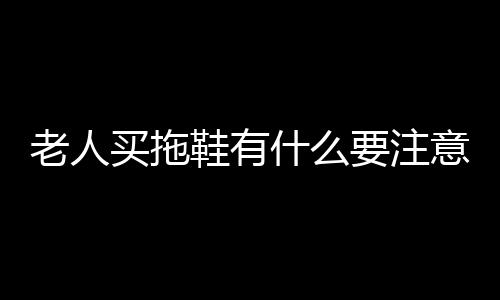 老人买拖鞋有什么要注意